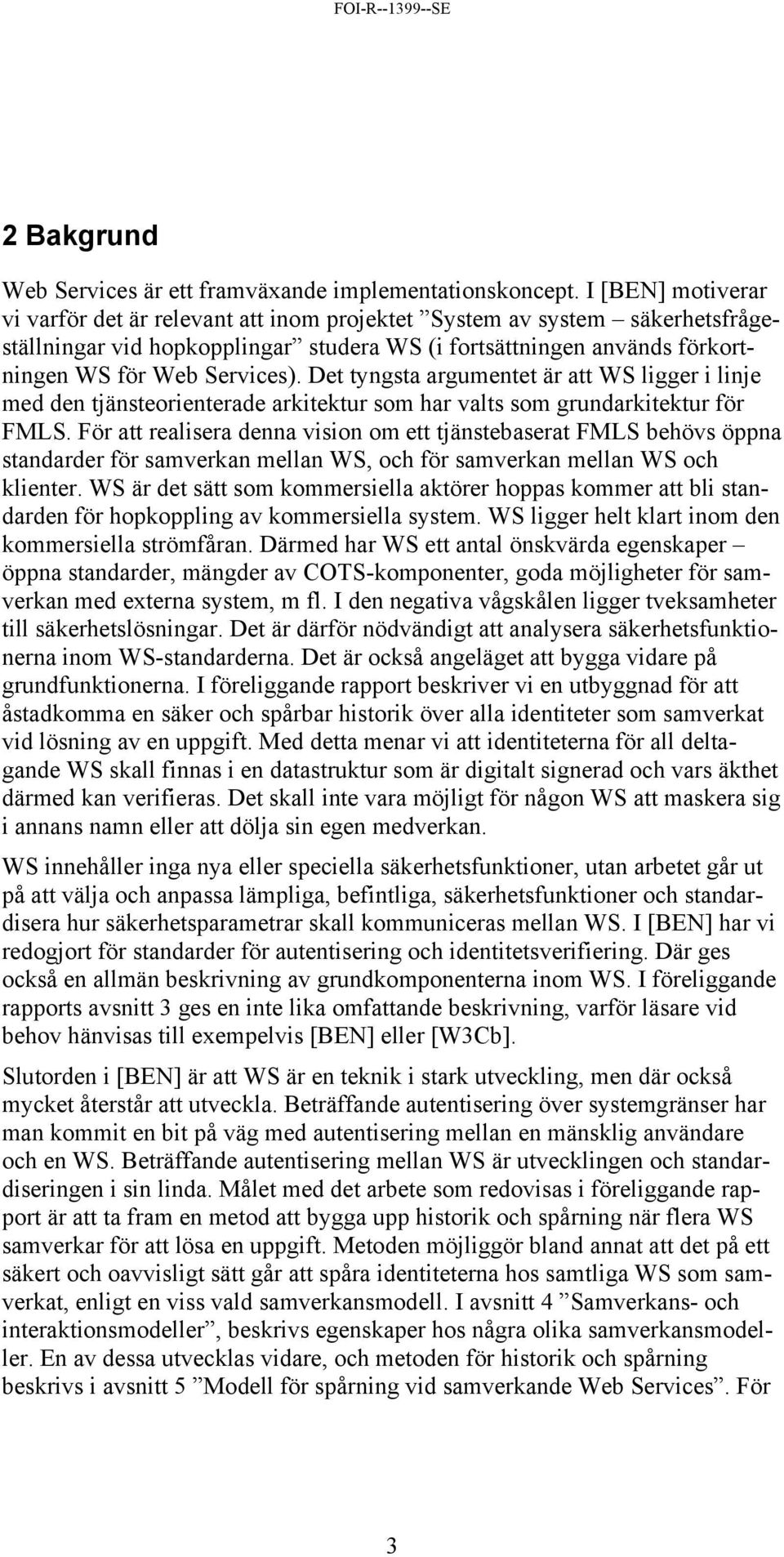 FOI-R--1399--SE

2 Bakgrund

Web Services är ett framväxande implementationskoncept. I [BEN] motiverar vi varför det är relevant att inom projektet ”System av system – säkerhetsfrågeställningar vid hopkopplingar” studera WS (i fortsättningen används förkortningen WS för Web Services). Det tyngsta argumentet är att WS ligger i linje med den tjänsteorienterade arkitektur som har valts som grundarkitektur för FMLS. För att realisera denna vision om ett tjänstebaserat FMLS behövs öppna standarder för samverkan mellan WS, och för samverkan mellan WS och klienter. WS är det sätt som kommersiella aktörer hoppas kommer att bli standarden för hopkoppling av kommersiella system. WS ligger helt klart inom den kommersiella strömfåran. Därmed har WS ett antal önskvärda egenskaper – öppna standarder, mängder av COTS-komponenter, goda möjligheter för samverkan med externa system, m fl. I den negativa vågskålen ligger tveksamheter till säkerhetslösningar. Det är därför nödvändigt att analysera säkerhetsfunktionerna inom WS-standarderna. Det är också angeläget att bygga vidare på grundfunktionerna. I föreliggande rapport beskriver vi en utbyggnad för att åstadkomma en säker och spårbar historik över alla identiteter som samverkat vid lösning av en uppgift. Med detta menar vi att identiteterna för all deltagande WS skall finnas i en datastruktur som är digitalt signerad och vars äkthet därmed kan verifieras. Det skall inte vara möjligt för någon WS att maskera sig i annans namn eller att dölja sin egen medverkan.

WS innehåller inga nya eller speciella säkerhetsfunktioner, utan arbetet går ut på att välja och anpassa lämpliga, befintliga, säkerhetsfunktioner och standardisera hur säkerhetsparametrar skall kommuniceras mellan WS. I [BEN] har vi redogjort för standarder för autentisering och identitetsverifiering. Där ges också en allmän beskrivning av grundkomponenterna inom WS. I föreliggande rapports avsnitt 3 ges en inte lika omfattande beskrivning, varför läsare vid behov hänvisas till exempelvis [BEN] eller [W3Cb].

Slutorden i [BEN] är att WS är en teknik i stark utveckling, men där också mycket återstår att utveckla. Beträffande autentisering över systemgränser har man kommit en bit på väg med autentisering mellan en mänsklig användare och en WS. Beträffande autentisering mellan WS är utvecklingen och standardiseringen i sin linda. Målet med det arbete som redovisas i föreliggande rapport är att ta fram en metod att bygga upp historik och spårning när flera WS samverkar för att lösa en uppgift. Metoden möjliggör bland annat att det på ett säkert och oavvisligt sätt går att spåra identiteterna hos samtliga WS som samverkat, enligt en viss vald samverkansmodell. I avsnitt 4 ”Samverkans- och interaktionsmodeller”, beskrivs egenskaper hos några olika samverkansmodeller. En av dessa utvecklas vidare, och metoden för historik och spårning beskrivs i avsnitt 5 ”Modell för spårning vid samverkande Web Services”. För

3